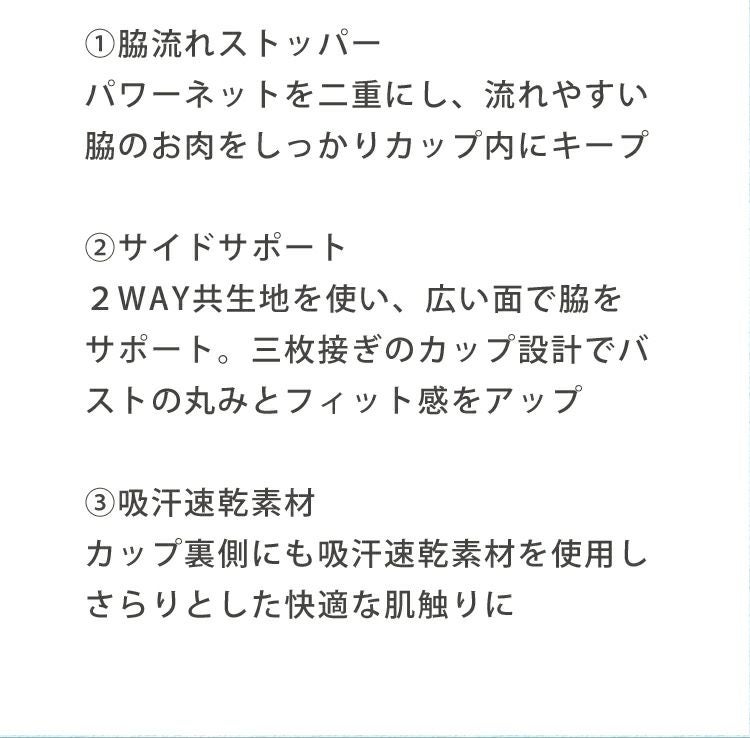 ①脇流れストッパー
パワーネットを二重にし、流れやすい脇のお肉をしっかりカップ内にキープ

②サイドサポート
２WAY共生地を使い、広い面で脇をサポート。三枚接ぎのカップ設計でバストの丸みとフィット感をアップ

③吸汗速乾素材
カップ裏側にも吸汗速乾素材を使用しさらりとした快適な肌触りに